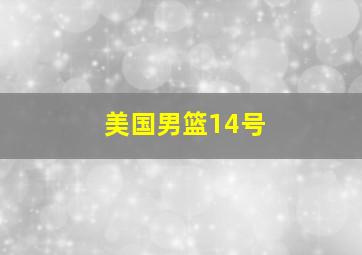 美国男篮14号